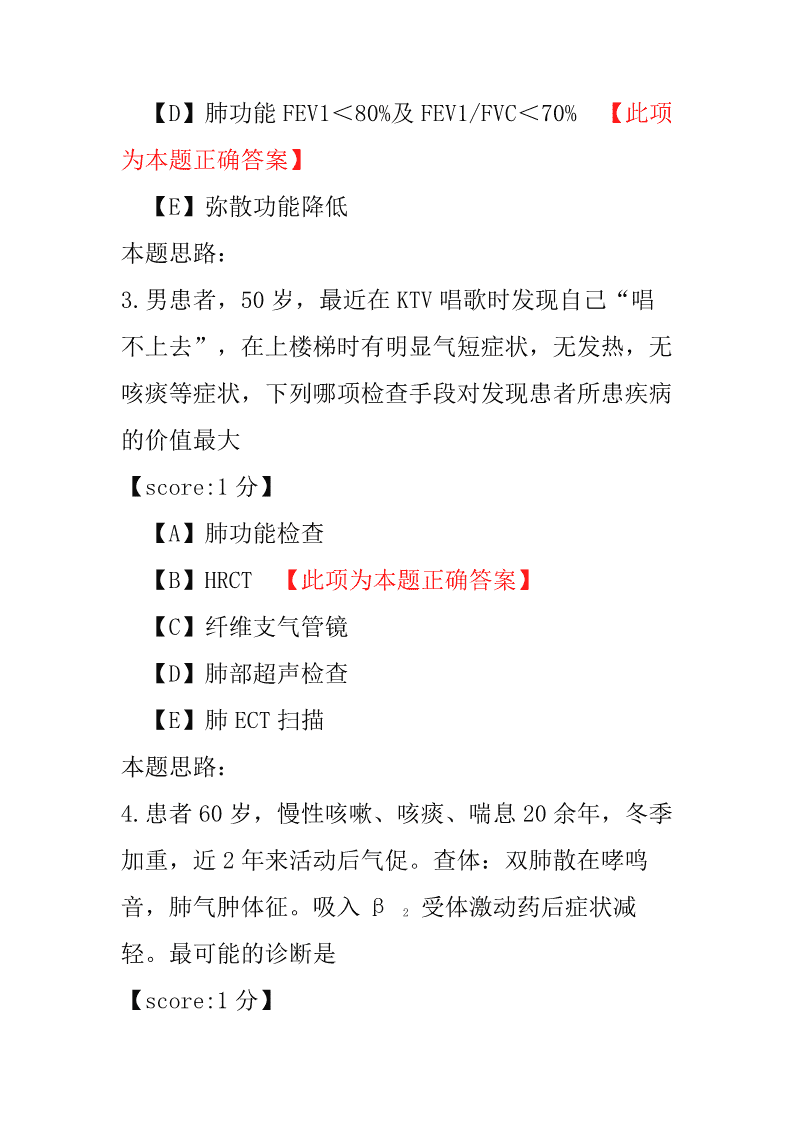 【D】肺功能 FEV1＜80%及 FEV1/FVC＜70% 【此项为本题正确答案】

【E】弥散功能降低

本题思路：

3.男患者，50 岁，最近在 KTV 唱歌时发现自己“唱不上去”，在上楼梯时有明显气短症状，无发热，无咳痰等症状，下列哪项检查手段对发现患者所患疾病的价值最大

【score:1 分】

【A】肺功能检查

【B】HRCT 【此项为本题正确答案】

【C】纤维支气管镜

【D】肺部超声检查

【E】肺 ECT 扫描

本题思路：

4.患者 60 岁，慢性咳嗽、咳痰、喘息 20 余年，冬季加重，近 2 年来活动后气促。查体：双肺散在哮鸣音，肺气肿体征。吸入 $\beta_2$ 受体激动药后症状减轻。最可能的诊断是

【score:1 分】